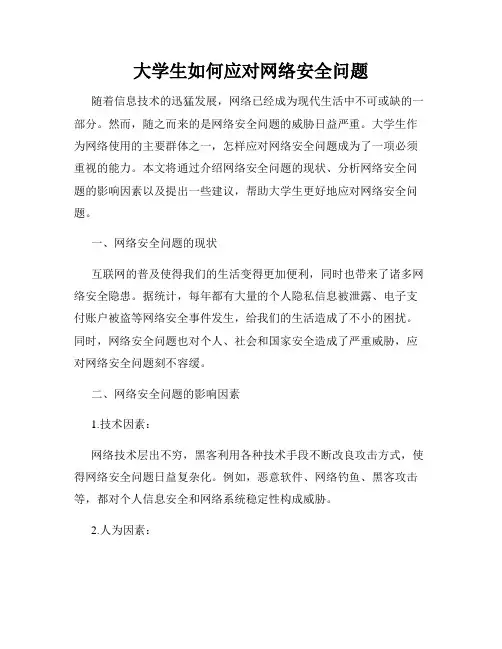 大学生如何应对网络安全问题

随着信息技术的迅猛发展，网络已经成为现代生活中不可或缺的一部分。然而，随之而来的是网络安全问题的威胁日益严重。大学生作为网络使用的主要群体之一，怎样应对网络安全问题成为了一项必须重视的能力。本文将通过介绍网络安全问题的现状、分析网络安全问题的影响因素以及提出一些建议，帮助大学生更好地应对网络安全问题。

一、网络安全问题的现状

互联网的普及使得我们的生活变得更加便利，同时也带来了诸多网络安全隐患。据统计，每年都有大量的个人隐私信息被泄露、电子支付账户被盗等网络安全事件发生，给我们的生活造成了不小的困扰。同时，网络安全问题也对个人、社会和国家安全造成了严重威胁，应对网络安全问题刻不容缓。

二、网络安全问题的影响因素

1.技术因素：

网络技术层出不穷，黑客利用各种技术手段不断改良攻击方式，使得网络安全问题日益复杂化。例如，恶意软件、网络钓鱼、黑客攻击等，都对个人信息安全和网络系统稳定性构成威胁。

2.人为因素：